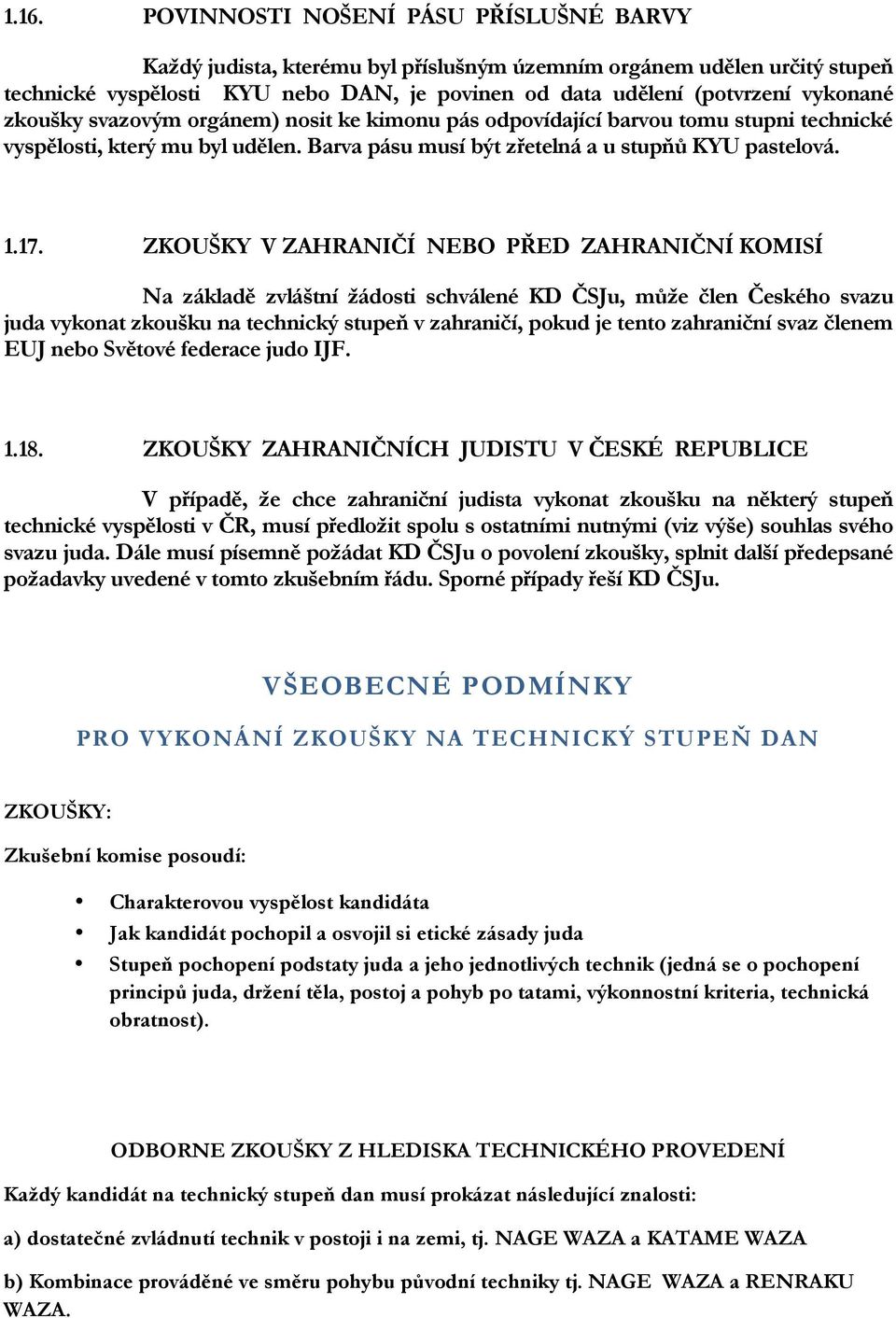 1.16. POVINNOSTI NOŠENÍ PÁSU PŘÍSLUŠNÉ BARVY

Každý judista, kterému byl příslušným územním orgánem udělen určitý stupeň technické vyspělosti KYU nebo DAN, je povinen od data udělení (potvrzení vykonané zkoušky svazovým orgánem) nosit ke kimonu pás odpovídající barvou tomu stupni technické vyspělosti, který mu byl udělen. Barva pásu musí být zřetelná a u stupňů KYU pastelová.

1.17. ZKOUŠKY V ZAHRANIČÍ NEBO PŘED ZAHRANIČNÍ KOMISÍ

Na základě zvláštní žádosti schválené KD ČSJu, může člen Českého svazu juda vykonat zkoušku na technický stupeň v zahraničí, pokud je tento zahraniční svaz členem EUJ nebo Světové federace judo IJF.

1.18. ZKOUŠKY ZAHRANIČNÍCH JUDISTU V ČESKÉ REPUBLICE

V případě, že chce zahraniční judista vykonat zkoušku na některý stupeň technické vyspělosti v ČR, musí předložit spolu s ostatními nutnými (viz výše) souhlas svého svazu juda. Dále musí písemně požádat KD ČSJu o povolení zkoušky, splnit další předepsané požadavky uvedené v tomto zkušebním řádu. Sporné případy řeší KD ČSJu.

VŠEOBECNÉ PODMÍNKY

PRO VYKONÁNÍ ZKOUŠKY NA TECHNICKÝ STUPEŇ DAN

ZKOUŠKY:

Zkušební komise posoudí:

• Charakterovou vyspělost kandidáta
• Jak kandidát pochopil a osvojil si etické zásady juda
• Stupeň pochopení podstaty juda a jeho jednotlivých technik (jedná se o pochopení principů juda, držení těla, postoj a pohyb po tatami, výkonnostní kriteria, technická obratnost).

ODBORNE ZKOUŠKY Z HLEDISKA TECHNICKÉHO PROVEDENÍ

Každý kandidát na technický stupeň dan musí prokázat následující znalosti:

a) dostatečné zvládnutí technik v postoji i na zemi, tj. NAGE WAZA a KATAME WAZA

b) Kombinace prováděné ve směru pohybu původní techniky tj. NAGE WAZA a RENRAKU WAZA.